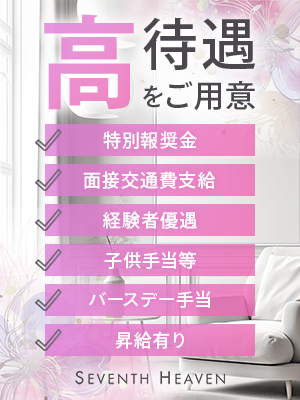 高待遇をご用意

特別報奨金

面接交通費支給

経験者優遇

子供手当等

バースデー手当

昇給有り

SEVENTH HEAVEN